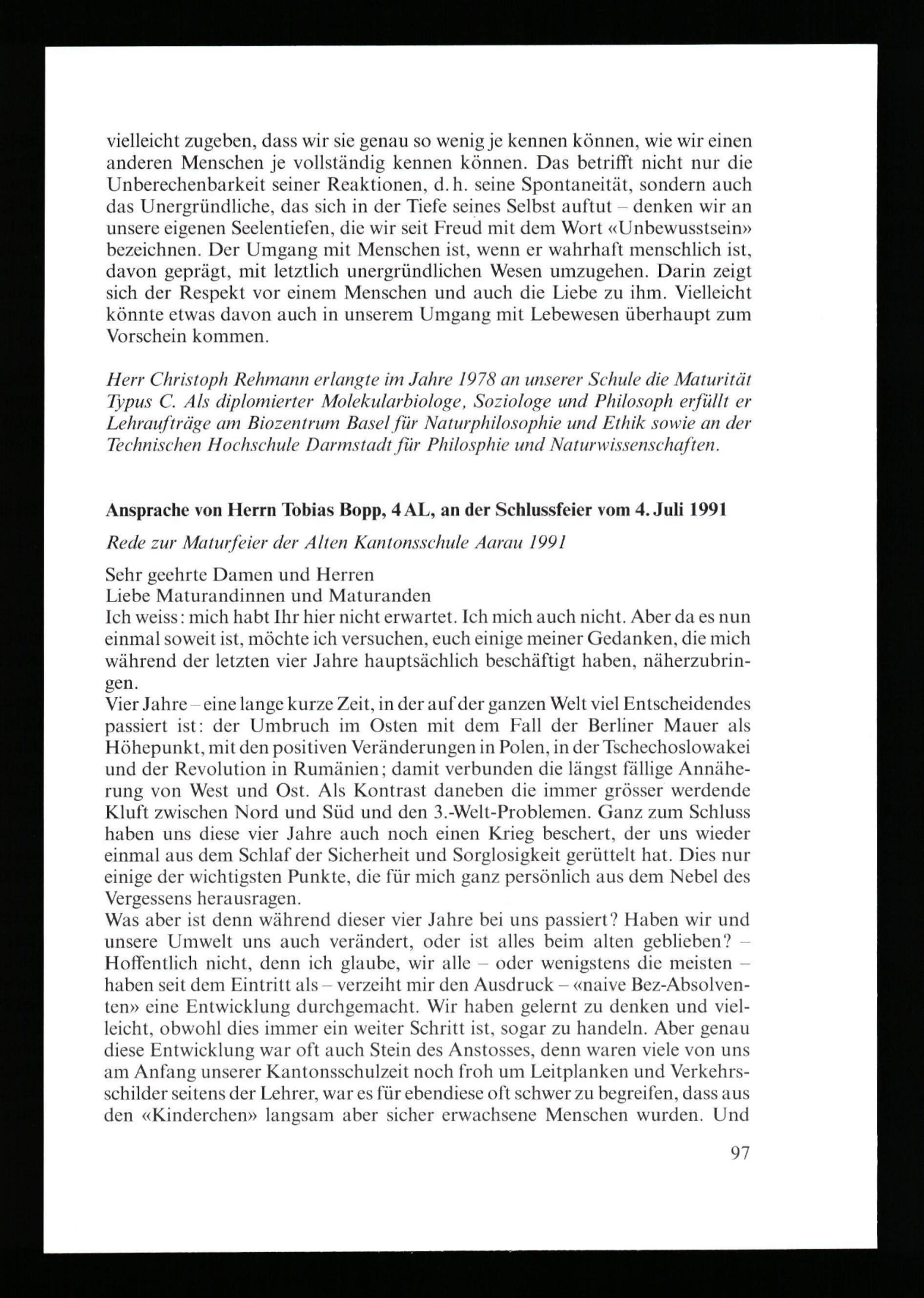 vielleicht zugeben, dass wir sie genau so wenig je kennen können, wie wir einen anderen Menschen je vollständig kennen können. Das betrifft nicht nur die Unberechenbarkeit seiner Reaktionen, d. h. seine Spontaneität, sondern auch das Unergründliche, das sich in der Tiefe seines Selbst auftut – denken wir an unsere eigenen Seelentiefen, die wir seit Freud mit dem Wort «Unbewusstsein» bezeichnen. Der Umgang mit Menschen ist, wenn er wahrhaft menschlich ist, davon geprägt, mit letztlich unergründlichen Wesen umzugehen. Darin zeigt sich der Respekt vor einem Menschen und auch die Liebe zu ihm. Vielleicht könnte etwas davon auch in unserem Umgang mit Lebewesen überhaupt zum Vorschein kommen.

Herr Christoph Rehmann erlangte im Jahre 1978 an unserer Schule die Maturität Typus C. Als diplomierter Molekularbiologe, Soziologe und Philosoph erfüllt er Lehraufträge am Biozentrum Basel für Naturphilosophie und Ethik sowie an der Technischen Hochschule Darmstadt für Philosphie und Naturwissenschaften.

Ansprache von Herrn Tobias Bopp, 4 AL, an der Schlussfeier vom 4. Juli 1991

Rede zur Maturfeier der Alten Kantonsschule Aarau 1991

Sehr geehrte Damen und Herren
Liebe Maturandinnen und Maturanden
Ich weiss: mich habt Ihr hier nicht erwartet. Ich mich auch nicht. Aber da es nun einmal soweit ist, möchte ich versuchen, euch einige meiner Gedanken, die mich während der letzten vier Jahre hauptsächlich beschäftigt haben, näherzubringen.
Vier Jahre – eine lange kurze Zeit, in der auf der ganzen Welt viel Entscheidendes passiert ist: der Umbruch im Osten mit dem Fall der Berliner Mauer als Höhepunkt, mit den positiven Veränderungen in Polen, in der Tschechoslowakei und der Revolution in Rumänien; damit verbunden die längst fällige Annäherung von West und Ost. Als Kontrast daneben die immer grösser werdende Kluft zwischen Nord und Süd und den 3.-Welt-Problemen. Ganz zum Schluss haben uns diese vier Jahre auch noch einen Krieg beschert, der uns wieder einmal aus dem Schlaf der Sicherheit und Sorglosigkeit gerüttelt hat. Dies nur einige der wichtigsten Punkte, die für mich ganz persönlich aus dem Nebel des Vergessens herausragen.
Was aber ist denn während dieser vier Jahre bei uns passiert? Haben wir und unsere Umwelt uns auch verändert, oder ist alles beim alten geblieben? – Hoffentlich nicht, denn ich glaube, wir alle – oder wenigstens die meisten – haben seit dem Eintritt als – verzeiht mir den Ausdruck – «naive Bez-Absolventen» eine Entwicklung durchgemacht. Wir haben gelernt zu denken und vielleicht, obwohl dies immer ein weiter Schritt ist, sogar zu handeln. Aber genau diese Entwicklung war oft auch Stein des Anstosses, denn waren viele von uns am Anfang unserer Kantonsschulzeit noch froh um Leitplanken und Verkehrsschilder seitens der Lehrer, war es für ebendiese oft schwer zu begreifen, dass aus den «Kinderchen» langsam aber sicher erwachsene Menschen wurden. Und

97